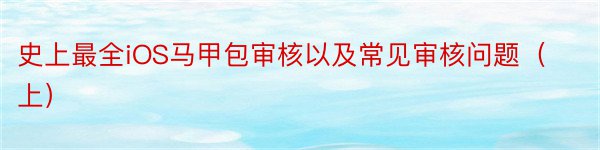 史上最全iOS马甲包审核以及常见审核问题（上）